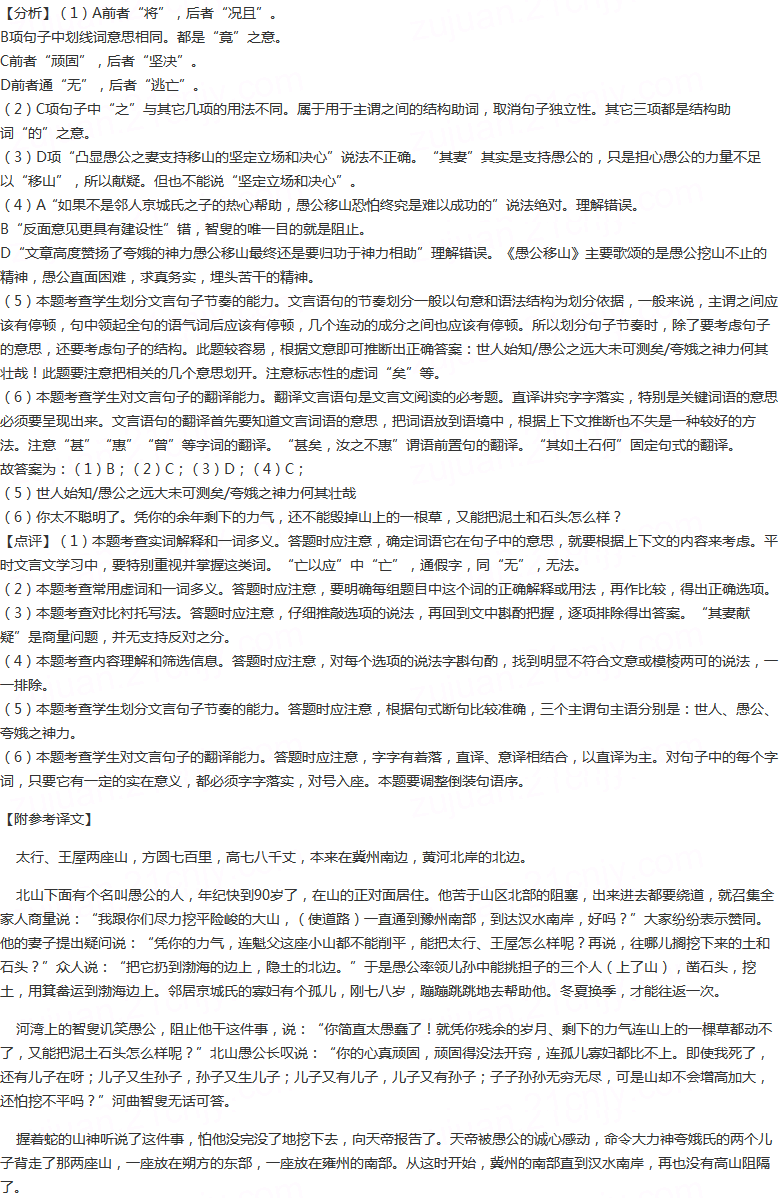 【分析】（1）A前者“将”，后者“况且”。
B项句子中划线词意思相同。都是“竟”之意。
C前者“顽固”，后者“坚决”。
D前者通“无”，后者“逃亡”。
（2）C项句子中“之”与其它几项的用法不同。属于用于主谓之间的结构助词，取消句子独立性。其它三项都是结构助词“的”之意。
（3）D项“凸显愚公之妻支持移山的坚定立场和决心”说法不正确。“其妻”其实是支持愚公的，只是担心愚公的力量不足以“移山”，所以献疑。但也不能说“坚定立场和决心”。
（4）A“如果不是邻人京城氏之子的热心帮助，愚公移山恐怕终究是难以成功的”说法绝对。理解错误。
B“反面意见更具有建设性”错，智叟的唯一目的就是阻止。
D“文章高度赞扬了夸娥的神力愚公移山最终还是要归功于神力相助”理解错误。《愚公移山》主要歌颂的是愚公挖山不止的精神，愚公直面困难，求真务实，埋头苦干的精神。
（5）本题考查学生划分文言句子节奏的能力。文言语句的节奏划分一般以句意和语法结构为划分依据，一般来说，主谓之间应该有停顿，句中领起全句的语气词后应该有停顿，几个连动的成分之间也应该有停顿。所以划分句子节奏时，除了要考虑句子的意思，还要考虑句子的结构。此题较容易，根据文意即可推断出正确答案：世人始知/愚公之远大未可测矣/夸娥之神力何其壮哉！此题要注意把相关的几个意思划开。注意标志性的虚词“矣”等。
（6）本题考查学生对文言句子的翻译能力。翻译文言语句是文言文阅读的必考题。直译讲究字字落实，特别是关键词语的意思必须要呈现出来。文言语句的翻译首先要知道文言词语的意思，把词语放到语境中，根据上下文推断也不失是一种较好的方法。注意“甚”“惠”“曾”等字词的翻译。“甚矣，汝之不惠”谓语前置句的翻译。“其如土石何”固定句式的翻译。
故答案为：（1）B；（2）C；（3）D；（4）C；
（5）世人始知/愚公之远大未可测矣/夸娥之神力何其壮哉
（6）你太不聪明了。凭你的余年剩下的力气，还不能毁掉山上的一根草，又能把泥土和石头怎么样？
【点评】（1）本题考查实词解释和一词多义。答题时应注意，确定词语它在句子中的意思，就要根据上下文的内容来考虑。平时文言文学习中，要特别重视并掌握这类词。“亡以应”中“亡”，通假字，同“无”，无法。
（2）本题考查常用虚词和一词多义。答题时应注意，要明确每组题目中这个词的正确解释或用法，再作比较，得出正确选项。
（3）本题考查对比衬托写法。答题时应注意，仔细推敲选项的说法，再回到文中斟酌把握，逐项排除得出答案。“其妻献疑”是商量问题，并无支持反对之分。
（4）本题考查内容理解和筛选信息。答题时应注意，对每个选项的说法字斟句酌，找到明显不符合文意或模棱两可的说法，一一排除。
（5）本题考查学生划分文言句子节奏的能力。答题时应注意，根据句式断句比较准确，三个主谓句主语分别是：世人、愚公、夸娥之神力。
（6）本题考查学生对文言句子的翻译能力。答题时应注意，字字有着落，直译、意译相结合，以直译为主。对句子中的每个字词，只要它有一定的实在意义，都必须字字落实，对号入座。本题要调整倒装句语序。

【附参考译文】

太行、王屋两座山，方圆七百里，高七八千丈，本来在冀州南边，黄河北岸的北边。

北山下面有个名叫愚公的人，年纪快到90岁了，在山的正对面居住。他苦于山区北部的阻塞，出来进去都要绕道，就召集全家人商量说：“我跟你们尽力挖平险峻的大山，（使道路）一直通到豫州南部，到达汉水南岸，好吗？”大家纷纷表示赞同。他的妻子提出疑问说：“凭你的力气，连魁父这座小山都不能削平，能把太行、王屋怎么样呢？再说，往哪儿搁挖下来的土和石头？”众人说：“把它扔到渤海的边上，隐土的北边。”于是愚公率领儿孙中能挑担子的三个人（上了山），凿石头，挖土，用箕畚运到渤海边上。邻居京城氏的寡妇有个孤儿，刚七八岁，蹦蹦跳跳地去帮助他。冬夏换季，才能往返一次。

河湾上的智叟讥笑愚公，阻止他干这件事，说：“你简直太愚蠢了！就凭你残余的岁月、剩下的力气连山上的一棵草都动不了，又能把泥土石头怎么样呢？”北山愚公长叹说：“你的心真顽固，顽固得没法开窍，连孤儿寡妇都比不上。即使我死了，还有儿子在呀；儿子又生孙子，孙子又生儿子；儿子又有儿子，儿子又有孙子；子子孙孙无穷无尽，可是山却不会增高加大，还怕挖不平吗？”河曲智叟无话可答。

握着蛇的山神听说了这件事，怕他没完没了地挖下去，向天帝报告了。天帝被愚公的诚心感动，命令大力神夸娥氏的两个儿子背走了那两座山，一座放在朔方的东部，一座放在雍州的南部。从这时开始，冀州的南部直到汉水南岸，再也没有高山阻隔了。